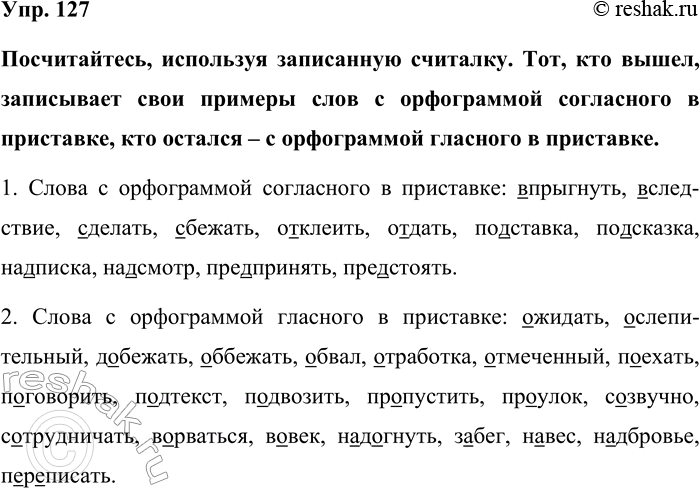 Упр. 127

© reshak.ru

Посчитайтесь, используя записанную считалку. Тот, кто вышел, записывает свои примеры слов с орфограммой согласного в приставке, кто остался – с орфограммой гласного в приставке.

1. Слова с орфограммой согласного в приставке: впрыгнуть, вследствие, сделать, сбежать, отклеить, отдать, подставка, подсказка, надписка, надсмотр, предпринять, предстоять.

2. Слова с орфограммой гласного в приставке: ожидать, ослепительный, добежать, оббежать, обвал, отработка, отмеченный, поехать, поговорить, подтекст, подвозить, пропустить, проулок, созвучно, сотрудничать, ворваться, вовек, надогнуть, забег, навес, надбровье, переписать.

reshak.ru